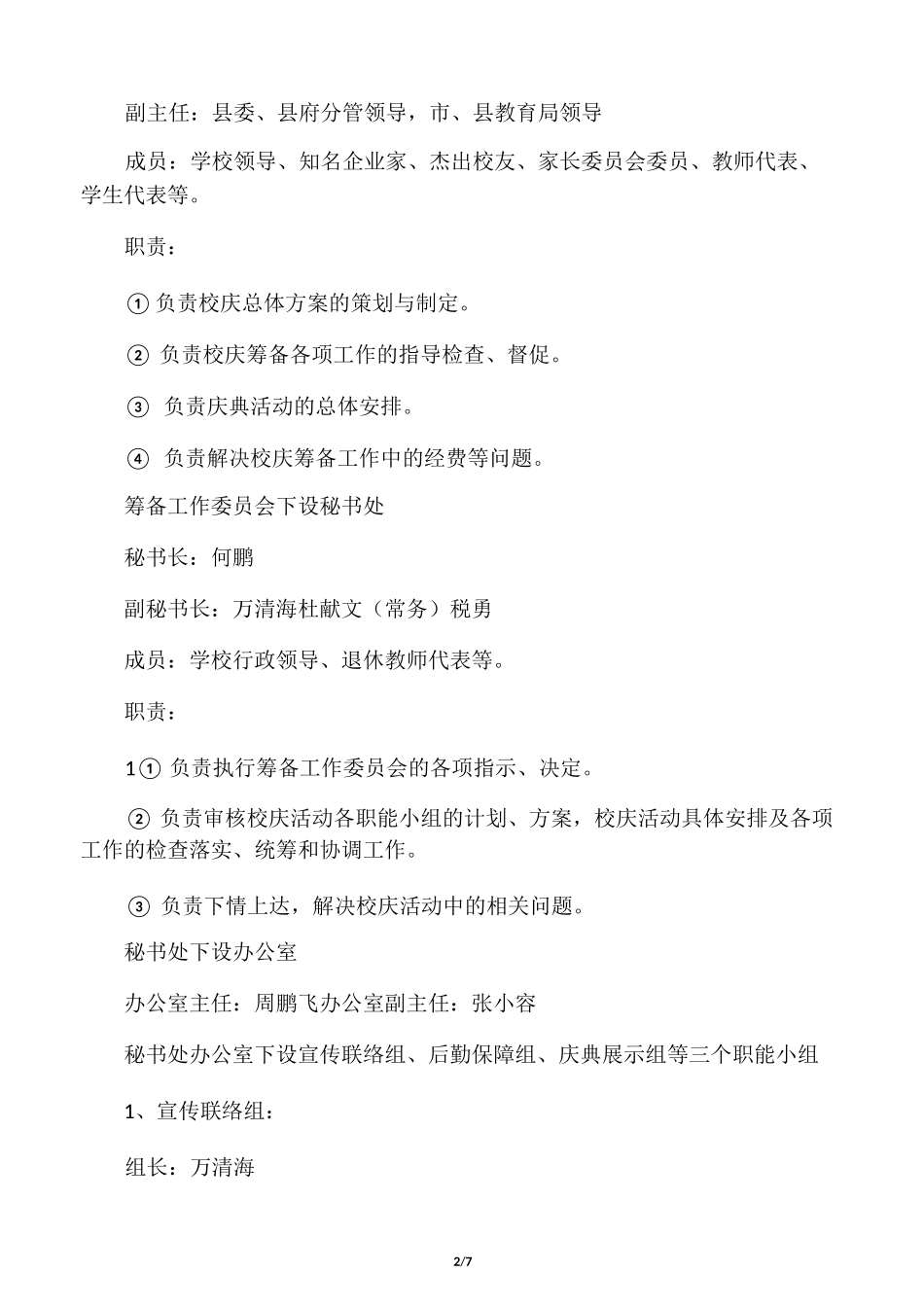 副主任：县委、县府分管领导，市、县教育局领导

成员：学校领导、知名企业家、杰出校友、家长委员会委员、教师代表、学生代表等。

职责：

① 负责校庆总体方案的策划与制定。

② 负责校庆筹备各项工作的指导检查、督促。

③ 负责庆典活动的总体安排。

④ 负责解决校庆筹备工作中的经费等问题。

筹备工作委员会下设秘书处

秘书长：何鹏

副秘书长：万清海杜献文（常务）税勇

成员：学校行政领导、退休教师代表等。

职责：

1① 负责执行筹备工作委员会的各项指示、决定。

② 负责审核校庆活动各职能小组的计划、方案，校庆活动具体安排及各项工作的检查落实、统筹和协调工作。

③ 负责下情上达，解决校庆活动中的相关问题。

秘书处下设办公室

办公室主任：周鹏飞办公室副主任：张小容

秘书处办公室下设宣传联络组、后勤保障组、庆典展示组等三个职能小组

1、宣传联络组：

组长：万清海

2/7